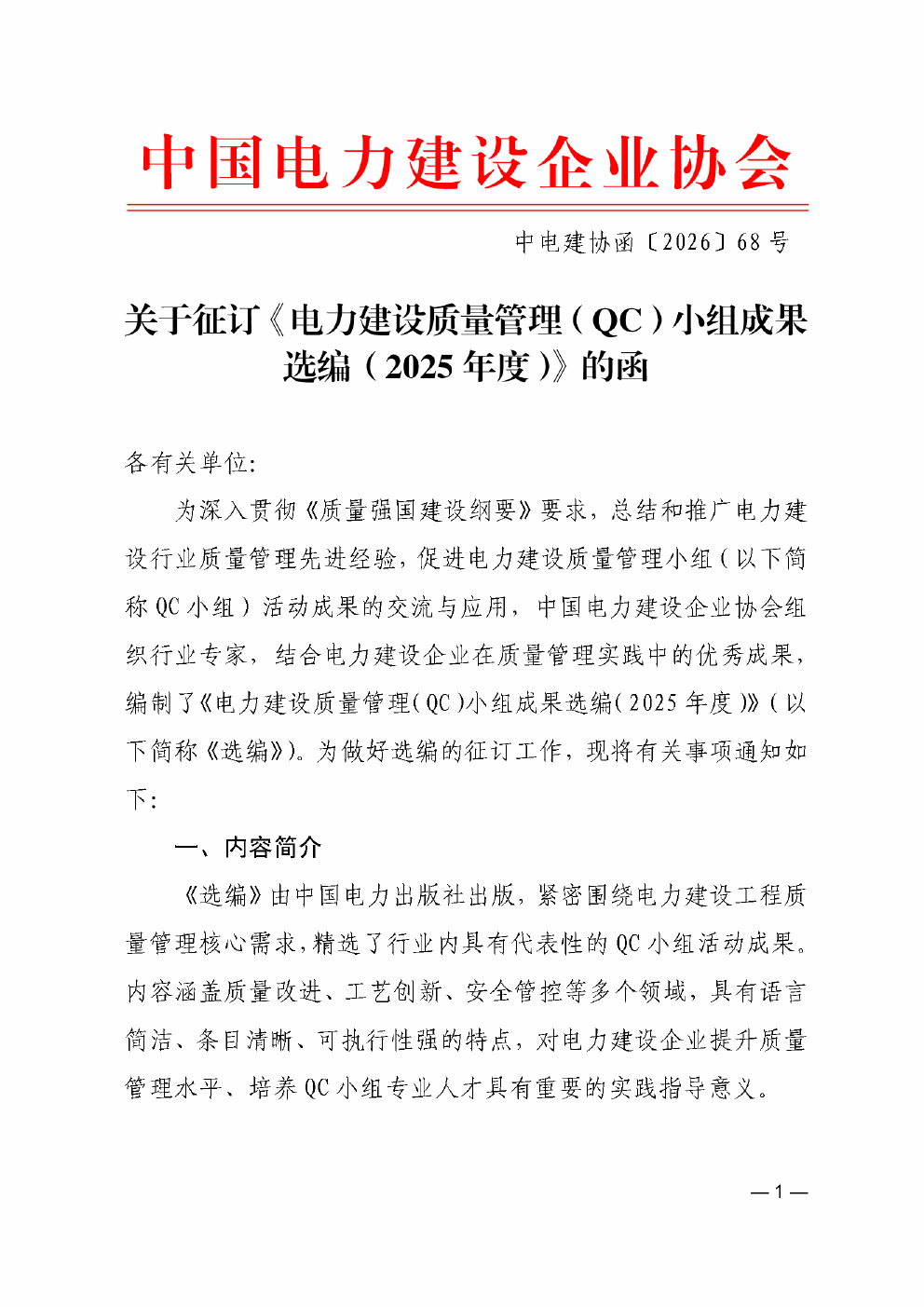 中国电力建设企业协会

中电建协函〔2026〕68号

关于征订《电力建设质量管理（QC）小组成果选编（2025年度）》的函

各有关单位:

为深入贯彻《质量强国建设纲要》要求，总结和推广电力建设行业质量管理先进经验，促进电力建设质量管理小组（以下简称QC小组）活动成果的交流与应用，中国电力建设企业协会组织行业专家，结合电力建设企业在质量管理实践中的优秀成果，编制了《电力建设质量管理(QC)小组成果选编(2025年度)》(以下简称《选编》)。为做好选编的征订工作，现将有关事项通知如下:

一、内容简介

《选编》由中国电力出版社出版，紧密围绕电力建设工程质量管理核心需求，精选了行业内具有代表性的QC小组活动成果。内容涵盖质量改进、工艺创新、安全管控等多个领域，具有语言简洁、条目清晰、可执行性强的特点，对电力建设企业提升质量管理水平、培养QC小组专业人才具有重要的实践指导意义。

— 1 —